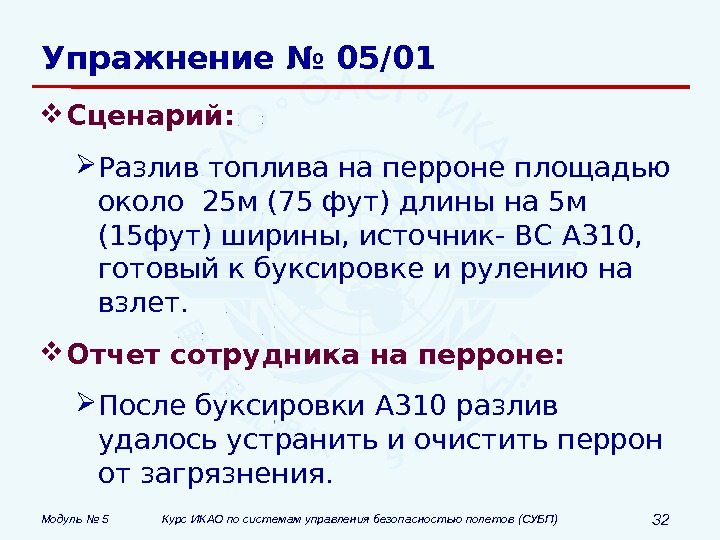 Упражнение № 05/01

❖ Сценарий:

➢ Разлив топлива на перроне площадью около 25м (75 фут) длины на 5м (15фут) ширины, источник- ВС А310, готовый к буксировке и рулению на взлет.

❖ Отчет сотрудника на перроне:

➢ После буксировки А310 разлив удалось устранить и очистить перрон от загрязнения.

Модуль № 5 Курс ИКАО по системам управления безопасностью полетов (СУБП) 32